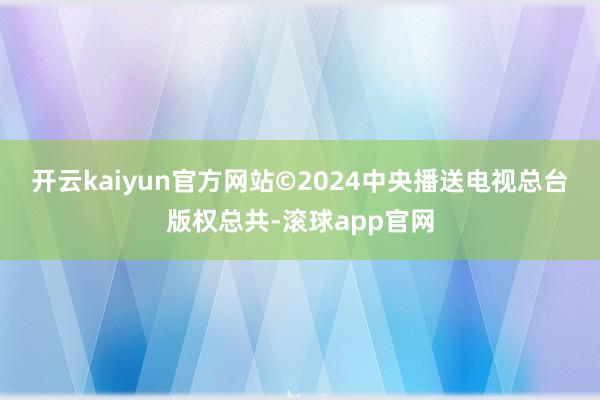 开云kaiyun官方网站©2024中央播送电视总台版权总共-滚球app官网